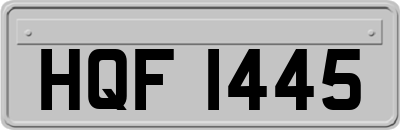 HQF 1445